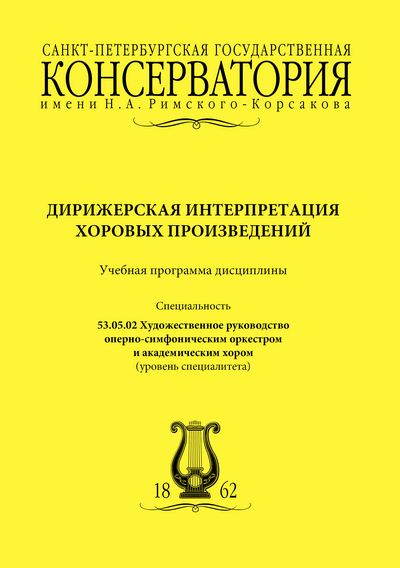 САНКТ-ПЕТЕРБУРГСКАЯ ГОСУДАРСТВЕННАЯ
КОНСЕРВАТОРИЯ
имени Н. А. Римского-Корсакова

ДИРИЖЕРСКАЯ ИНТЕРПРЕТАЦИЯ ХОРОВЫХ ПРОИЗВЕДЕНИЙ

Учебная программа дисциплины

Специальность

53.05.02 Художественное руководство оперно-симфоническим оркестром и академическим хором
(уровень специалитета)

18 62